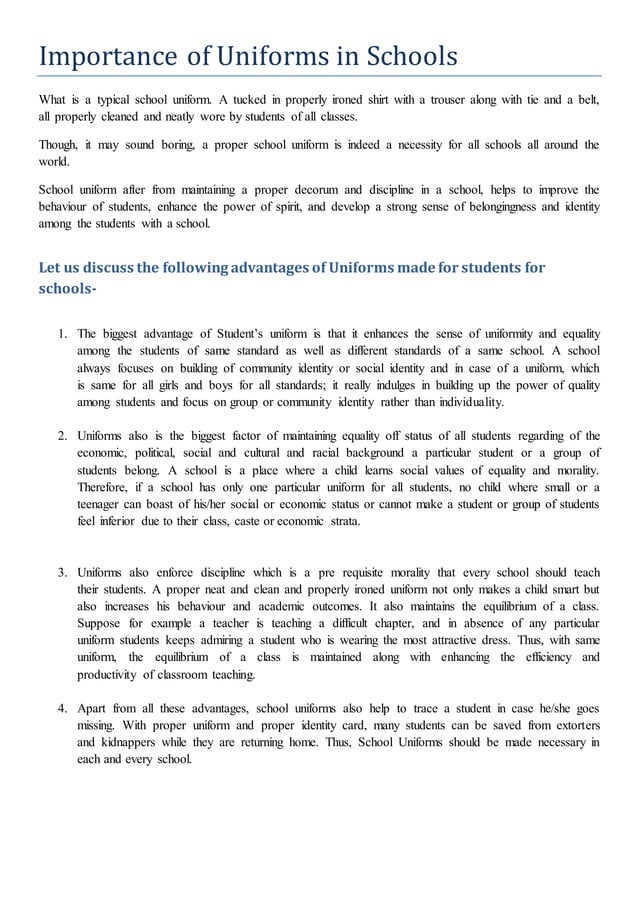 Importance of Uniforms in Schools

What is a typical school uniform. A tucked in properly ironed shirt with a trouser along with tie and a belt, all properly cleaned and neatly wore by students of all classes.

Though, it may sound boring, a proper school uniform is indeed a necessity for all schools all around the world.

School uniform after from maintaining a proper decorum and discipline in a school, helps to improve the behaviour of students, enhance the power of spirit, and develop a strong sense of belongingness and identity among the students with a school.

Let us discuss the following advantages of Uniforms made for students for schools-

1. The biggest advantage of Student's uniform is that it enhances the sense of uniformity and equality among the students of same standard as well as different standards of a same school. A school always focuses on building of community identity or social identity and in case of a uniform, which is same for all girls and boys for all standards; it really indulges in building up the power of quality among students and focus on group or community identity rather than individuality.

2. Uniforms also is the biggest factor of maintaining equality off status of all students regarding of the economic, political, social and cultural and racial background a particular student or a group of students belong. A school is a place where a child learns social values of equality and morality. Therefore, if a school has only one particular uniform for all students, no child where small or a teenager can boast of his/her social or economic status or cannot make a student or group of students feel inferior due to their class, caste or economic strata.

3. Uniforms also enforce discipline which is a pre requisite morality that every school should teach their students. A proper neat and clean and properly ironed uniform not only makes a child smart but also increases his behaviour and academic outcomes. It also maintains the equilibrium of a class. Suppose for example a teacher is teaching a difficult chapter, and in absence of any particular uniform students keeps admiring a student who is wearing the most attractive dress. Thus, with same uniform, the equilibrium of a class is maintained along with enhancing the efficiency and productivity of classroom teaching.

4. Apart from all these advantages, school uniforms also help to trace a student in case he/she goes missing. With proper uniform and proper identity card, many students can be saved from extorters and kidnappers while they are returning home. Thus, School Uniforms should be made necessary in each and every school.